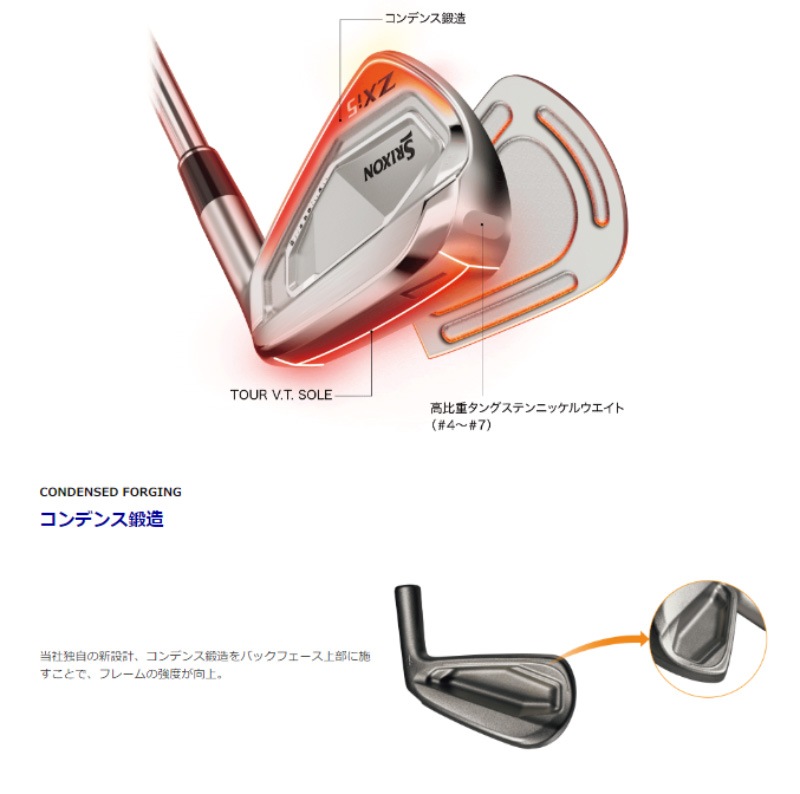 コンデンス鍛造

ZXi5

SRIXON

TOUR V.T. SOLE

高比重タングステンニッケルウエイト
(#4~#7)

CONDENSED FORGING

コンデンス鍛造

当社独自の新設計、コンデンス鍛造をバックフェース上部に施すことで、フレームの強度が向上。